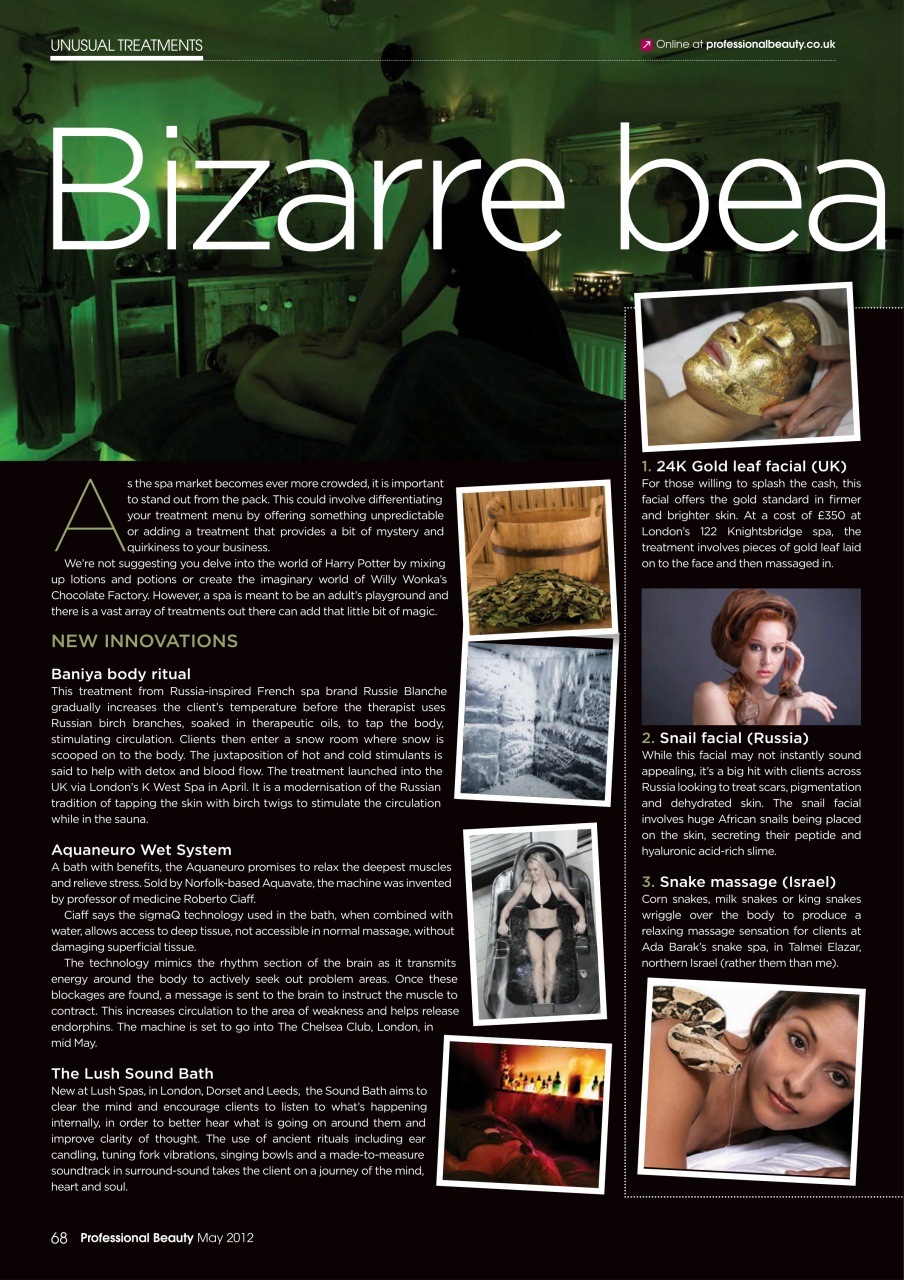 UNUSUAL TREATMENTS

Online at professionalbeauty.co.uk

Bizarre bea

As the spa market becomes ever more crowded, it is important to stand out from the pack. This could involve differentiating your treatment menu by offering something unpredictable or adding a treatment that provides a bit of mystery and quirkiness to your business.

We're not suggesting you delve into the world of Harry Potter by mixing up lotions and potions or create the imaginary world of Willy Wonka's Chocolate Factory. However, a spa is meant to be an adult's playground and there is a vast array of treatments out there can add that little bit of magic.

NEW INNOVATIONS

Baniya body ritual
This treatment from Russia-inspired French spa brand Russie Blanche gradually increases the client's temperature before the therapist uses Russian birch branches, soaked in therapeutic oils, to tap the body, stimulating circulation. Clients then enter a snow room where snow is scooped on to the body. The juxtaposition of hot and cold stimulants is said to help with detox and blood flow. The treatment launched into the UK via London's K West Spa in April. It is a modernisation of the Russian tradition of tapping the skin with birch twigs to stimulate the circulation while in the sauna.

Aquaneuro Wet System
A bath with benefits, the Aquaneuro promises to relax the deepest muscles and relieve stress. Sold by Norfolk-based Aquavate, the machine was invented by professor of medicine Roberto Ciaff.

Ciaff says the sigmaQ technology used in the bath, when combined with water, allows access to deep tissue, not accessible in normal massage, without damaging superficial tissue.

The technology mimics the rhythm section of the brain as it transmits energy around the body to actively seek out problem areas. Once these blockages are found, a message is sent to the brain to instruct the muscle to contract. This increases circulation to the area of weakness and helps release endorphins. The machine is set to go into The Chelsea Club, London, in mid May.

The Lush Sound Bath
New at Lush Spas, in London, Dorset and Leeds, the Sound Bath aims to clear the mind and encourage clients to listen to what's happening internally, in order to better hear what is going on around them and improve clarity of thought. The use of ancient rituals including ear candling, tuning fork vibrations, singing bowls and a made-to-measure soundtrack in surround-sound takes the client on a journey of the mind, heart and soul.

1. 24K Gold leaf facial (UK)
For those willing to splash the cash, this facial offers the gold standard in firmer and brighter skin. At a cost of £350 at London's 122 Knightsbridge spa, the treatment involves pieces of gold leaf laid on to the face and then massaged in.

2. Snail facial (Russia)
While this facial may not instantly sound appealing, it's a big hit with clients across Russia looking to treat scars, pigmentation and dehydrated skin. The snail facial involves huge African snails being placed on the skin, secreting their peptide and hyaluronic acid-rich slime.

3. Snake massage (Israel)
Corn snakes, milk snakes or king snakes wriggle over the body to produce a relaxing massage sensation for clients at Ada Barak's snake spa, in Talmei Elazar, northern Israel (rather them than me).

68 Professional Beauty May 2012